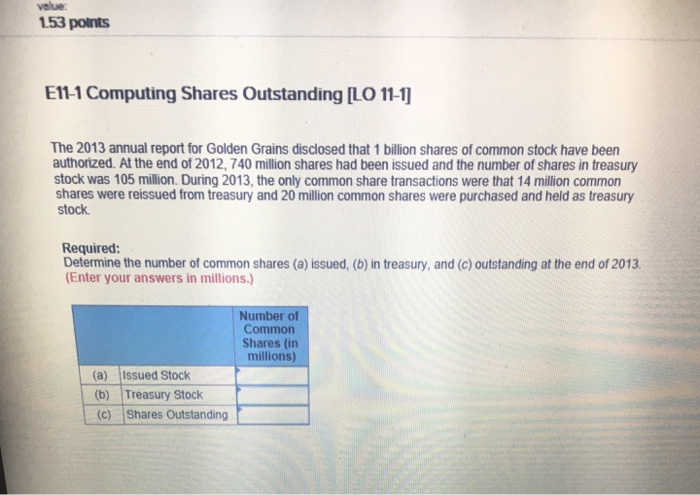 value:
1.53 points

E11-1 Computing Shares Outstanding [LO 11-1]

The 2013 annual report for Golden Grains disclosed that 1 billion shares of common stock have been authorized. At the end of 2012, 740 million shares had been issued and the number of shares in treasury stock was 105 million. During 2013, the only common share transactions were that 14 million common shares were reissued from treasury and 20 million common shares were purchased and held as treasury stock.

Required:
Determine the number of common shares (a) issued, (b) in treasury, and (c) outstanding at the end of 2013. (Enter your answers in millions.)

| | | Number of Common Shares (in millions) |
|---|---|---|
| (a) | Issued Stock | |
| (b) | Treasury Stock | |
| (c) | Shares Outstanding | |